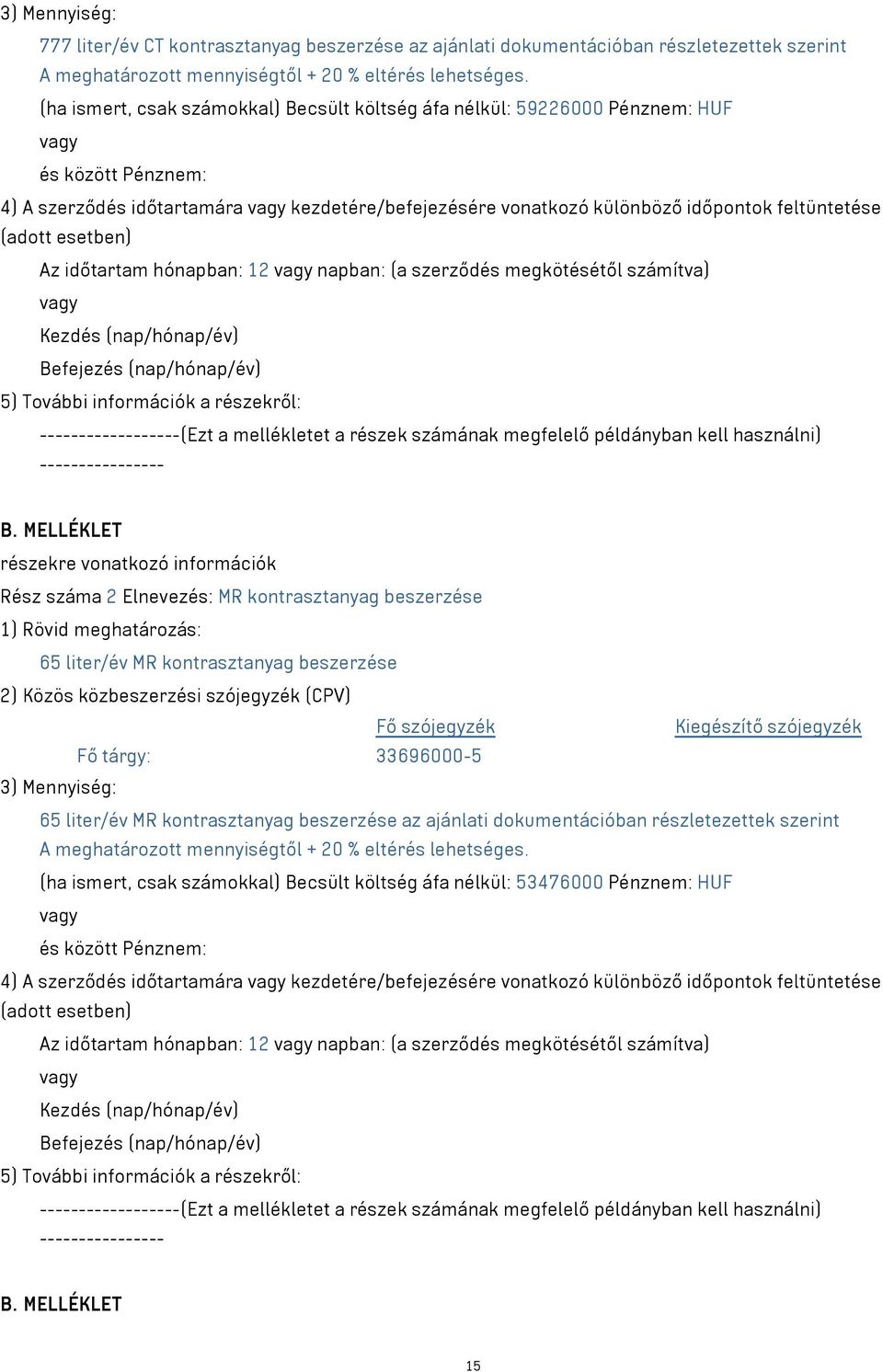 3) Mennyiség:

777 liter/év CT kontrasztanyag beszerzése az ajánlati dokumentációban részletezettek szerint A meghatározott mennyiségtől + 20 % eltérés lehetséges.

(ha ismert, csak számokkal) Becsült költség áfa nélkül: 59226000 Pénznem: HUF

vagy

és között Pénznem:

4) A szerződés időtartamára vagy kezdetére/befejezésére vonatkozó különböző időpontok feltüntetése (adott esetben)

Az időtartam hónapban: 12 vagy napban: (a szerződés megkötésétől számítva)

vagy

Kezdés (nap/hónap/év)

Befejezés (nap/hónap/év)

5) További információk a részekről:

------------------(Ezt a mellékletet a részek számának megfelelő példányban kell használni) ----------------

B. MELLÉKLET

részekre vonatkozó információk

Rész száma 2 Elnevezés: MR kontrasztanyag beszerzése

1) Rövid meghatározás:

65 liter/év MR kontrasztanyag beszerzése

2) Közös közbeszerzési szójegyzék (CPV)

| | Fő szójegyzék | Kiegészítő szójegyzék |
|---|---|---|
| Fő tárgy: | 33696000-5 | |

3) Mennyiség:

65 liter/év MR kontrasztanyag beszerzése az ajánlati dokumentációban részletezettek szerint A meghatározott mennyiségtől + 20 % eltérés lehetséges.

(ha ismert, csak számokkal) Becsült költség áfa nélkül: 53476000 Pénznem: HUF

vagy

és között Pénznem:

4) A szerződés időtartamára vagy kezdetére/befejezésére vonatkozó különböző időpontok feltüntetése (adott esetben)

Az időtartam hónapban: 12 vagy napban: (a szerződés megkötésétől számítva)

vagy

Kezdés (nap/hónap/év)

Befejezés (nap/hónap/év)

5) További információk a részekről:

------------------(Ezt a mellékletet a részek számának megfelelő példányban kell használni) ----------------

B. MELLÉKLET

15